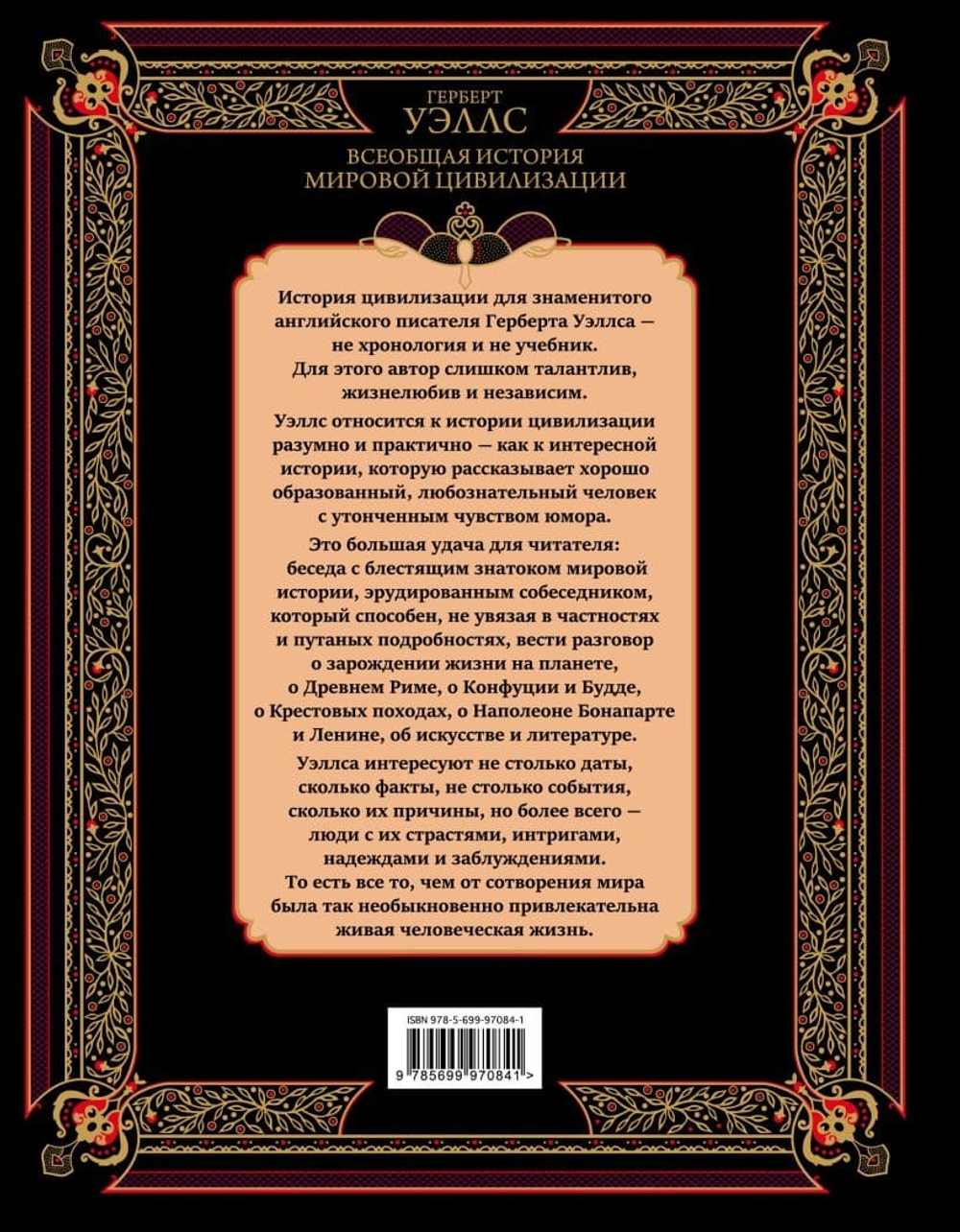 ГЕРБЕРТ
УЭЛЛС
ВСЕОБЩАЯ ИСТОРИЯ
МИРОВОЙ ЦИВИЛИЗАЦИИ

История цивилизации для знаменитого английского писателя Герберта Уэллса — не хронология и не учебник. Для этого автор слишком талантлив, жизнелюбив и независим.

Уэллс относится к истории цивилизации разумно и практично — как к интересной истории, которую рассказывает хорошо образованный, любознательный человек с утонченным чувством юмора.

Это большая удача для читателя: беседа с блестящим знатоком мировой истории, эрудированным собеседником, который способен, не увязая в частностях и путаных подробностях, вести разговор о зарождении жизни на планете, о Древнем Риме, о Конфуции и Будде, о Крестовых походах, о Наполеоне Бонапарте и Ленине, об искусстве и литературе.

Уэллса интересуют не столько даты, сколько факты, не столько события, сколько их причины, но более всего — люди с их страстями, интригами, надеждами и заблуждениями. То есть все то, чем от сотворения мира была так необыкновенно привлекательна живая человеческая жизнь.

ISBN 978-5-699-97084-1
9 785699 970841 >